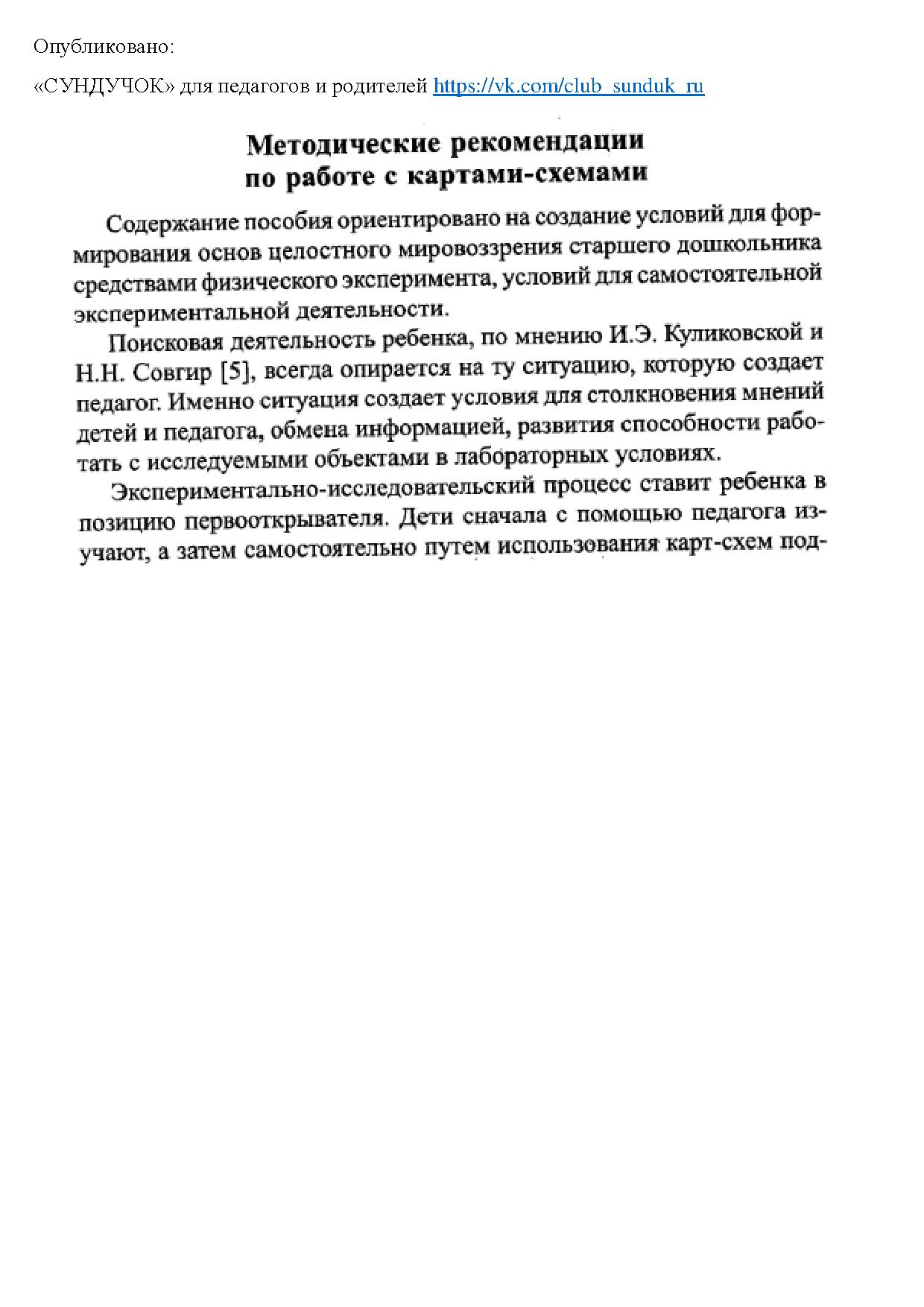 Опубликовано:

«СУНДУЧОК» для педагогов и родителей https://vk.com/club_sunduk_ru

Методические рекомендации по работе с картами-схемами

Содержание пособия ориентировано на создание условий для формирования основ целостного мировоззрения старшего дошкольника средствами физического эксперимента, условий для самостоятельной экспериментальной деятельности.

Поисковая деятельность ребенка, по мнению И.Э. Куликовской и Н.Н. Совгир [5], всегда опирается на ту ситуацию, которую создает педагог. Именно ситуация создает условия для столкновения мнений детей и педагога, обмена информацией, развития способности работать с исследуемыми объектами в лабораторных условиях.

Экспериментально-исследовательский процесс ставит ребенка в позицию первооткрывателя. Дети сначала с помощью педагога изучают, а затем самостоятельно путем использования карт-схем под-